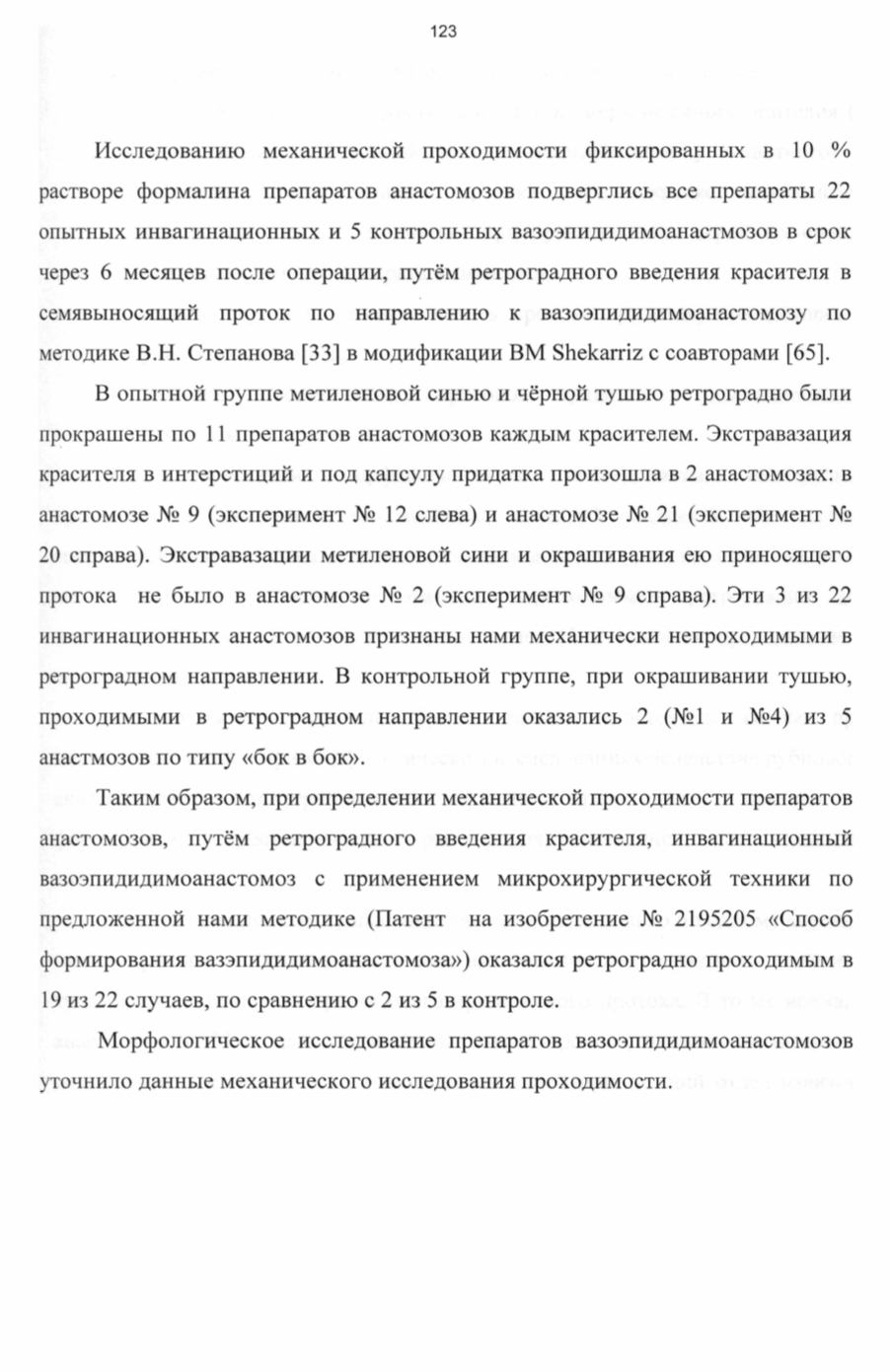 123

Исследованию механической проходимости фиксированных в 10 % растворе формалина препаратов анастомозов подверглись все препараты 22 опытных инвагинационных и 5 контрольных вазоэпидидимоанастмозов в срок через 6 месяцев после операции, путём ретроградного введения красителя в семявыносящий проток по направлению к вазоэпидидимоанастомозу по методике В.Н. Степанова [33] в модификации BM Shekarriz с соавторами [65].

В опытной группе метиленовой синью и чёрной тушью ретроградно были прокрашены по 11 препаратов анастомозов каждым красителем. Экстравазация красителя в интерстиций и под капсулу придатка произошла в 2 анастомозах: в анастомозе № 9 (эксперимент № 12 слева) и анастомозе № 21 (эксперимент № 20 справа). Экстравазации метиленовой сини и окрашивания ею приносящего протока не было в анастомозе № 2 (эксперимент № 9 справа). Эти 3 из 22 инвагинационных анастомозов признаны нами механически непроходимыми в ретроградном направлении. В контрольной группе, при окрашивании тушью, проходимыми в ретроградном направлении оказались 2 (№1 и №4) из 5 анастмозов по типу «бок в бок».

Таким образом, при определении механической проходимости препаратов анастомозов, путём ретроградного введения красителя, инвагинационный вазоэпидидимоанастомоз с применением микрохирургической техники по предложенной нами методике (Патент на изобретение № 2195205 «Способ формирования вазэпидидимоанастомоза») оказался ретроградно проходимым в 19 из 22 случаев, по сравнению с 2 из 5 в контроле.

Морфологическое исследование препаратов вазоэпидидимоанастомозов уточнило данные механического исследования проходимости.